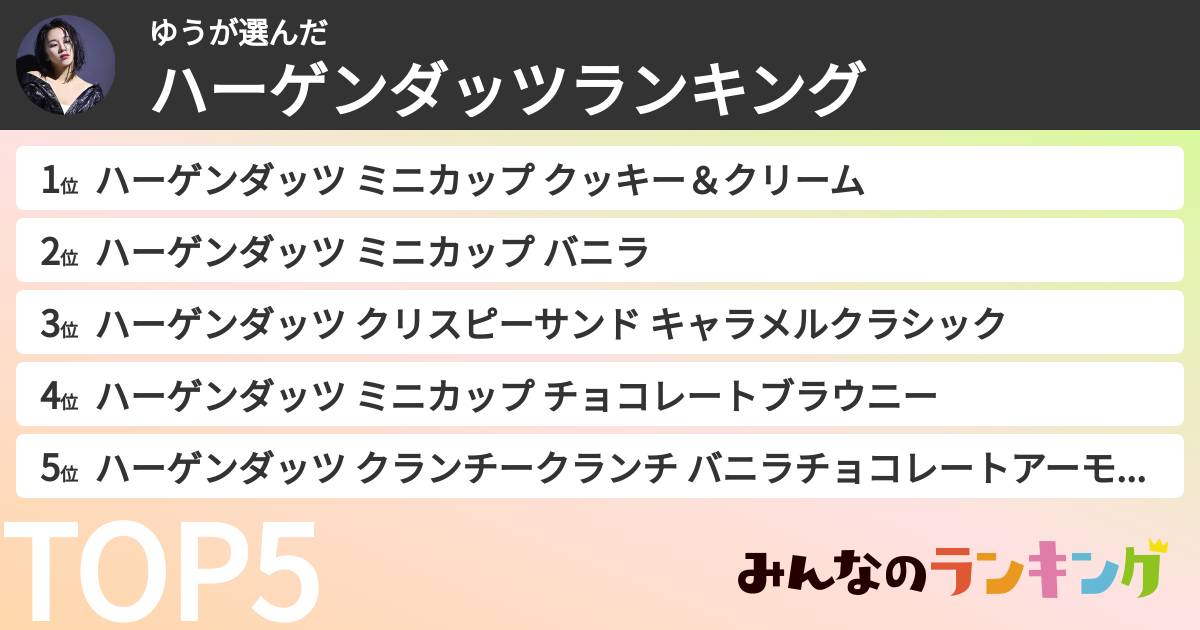 ゆうが選んだ
ハーゲンダッツランキング

1位 ハーゲンダッツ ミニカップ クッキー＆クリーム
2位 ハーゲンダッツ ミニカップ バニラ
3位 ハーゲンダッツ クリスピーサンド キャラメルクラシック
4位 ハーゲンダッツ ミニカップ チョコレートブラウニー
5位 ハーゲンダッツ クランチークランチ バニラチョコレートアーモ...

TOP5

みんなのランキング